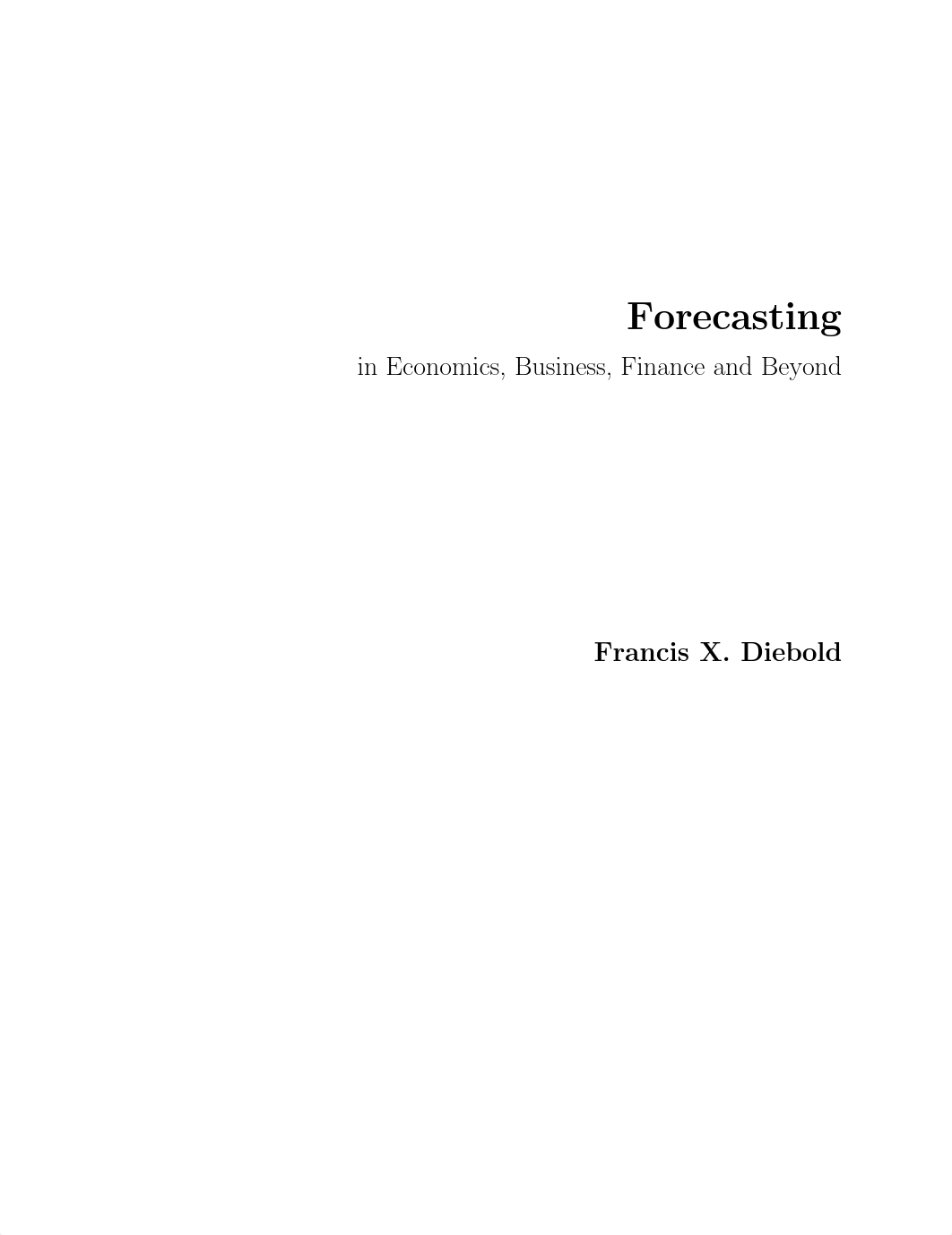 Forecasting

in Economics, Business, Finance and Beyond

Francis X. Diebold